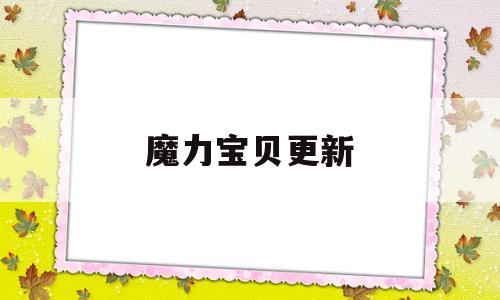 魔力宝贝更新